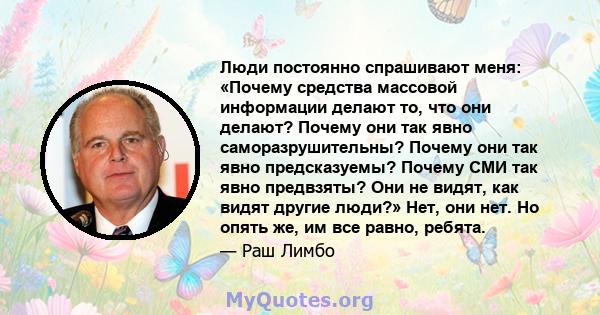 Люди постоянно спрашивают меня: «Почему средства массовой информации делают то, что они делают? Почему они так явно саморазрушительны? Почему они так явно предсказуемы? Почему СМИ так явно предвзяты? Они не видят, как видят другие люди?» Нет, они нет. Но опять же, им все равно, ребята.
— Раш Лимбо

MyQuotes.org